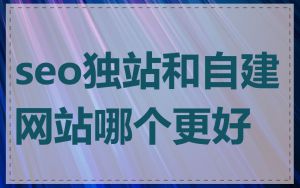 seo独站和自建网站哪个更好